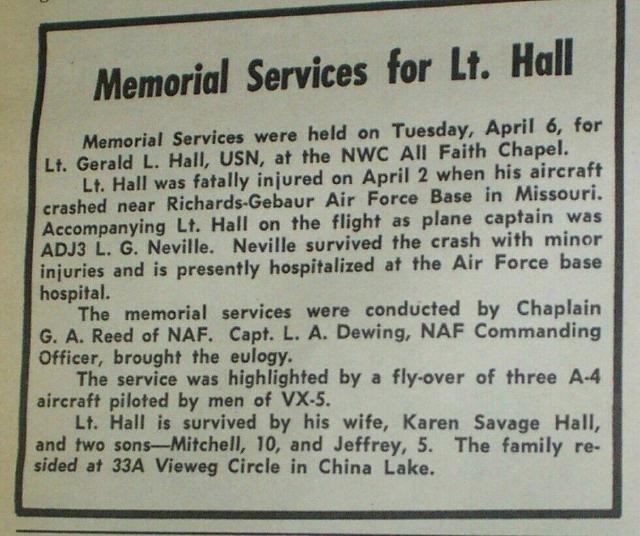 Memorial Services for Lt. Hall

Memorial Services were held on Tuesday, April 6, for Lt. Gerald L. Hall, USN, at the NWC All Faith Chapel.

Lt. Hall was fatally injured on April 2 when his aircraft crashed near Richards-Gebaur Air Force Base in Missouri. Accompanying Lt. Hall on the flight as plane captain was ADJ3 L. G. Neville. Neville survived the crash with minor injuries and is presently hospitalized at the Air Force base hospital.

The memorial services were conducted by Chaplain G. A. Reed of NAF. Capt. L. A. Dewing, NAF Commanding Officer, brought the eulogy.

The service was highlighted by a fly-over of three A-4 aircraft piloted by men of VX-5.

Lt. Hall is survived by his wife, Karen Savage Hall, and two sons—Mitchell, 10, and Jeffrey, 5. The family resided at 33A Vieweg Circle in China Lake.